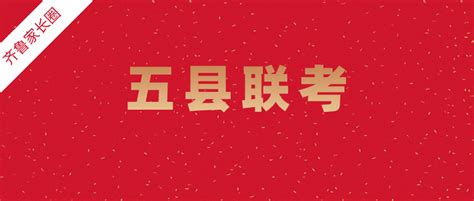 齐鲁家长圈

五县联考